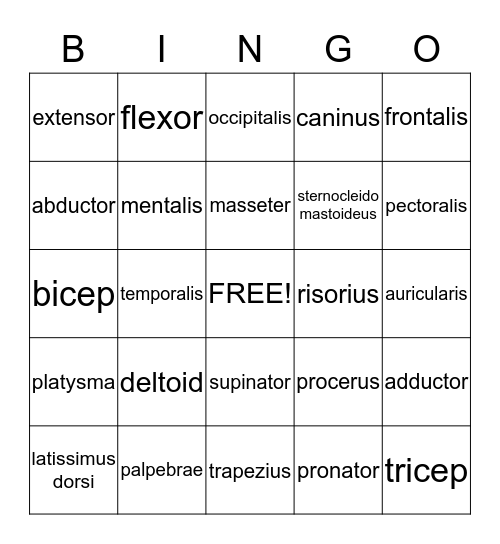 | B | I | N | G | O |
|---|---|---|---|---|
| extensor | flexor | occipitalis | caninus | frontalis |
| abductor | mentalis | masseter | sternocleido mastoideus | pectoralis |
| bicep | temporalis | FREE! | risorius | auricularis |
| platysma | deltoid | supinator | procerus | adductor |
| latissimus dorsi | palpebrae | trapezius | pronator | tricep |